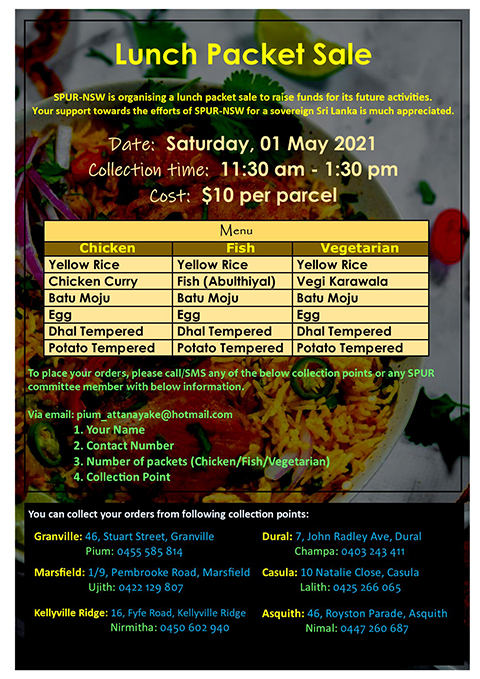 Lunch Packet Sale

SPUR-NSW is organising a lunch packet sale to raise funds for its future activities. Your support towards the efforts of SPUR-NSW for a sovereign Sri Lanka is much appreciated.

Date: Saturday, 01 May 2021
Collection time: 11:30 am - 1:30 pm
Cost: $10 per parcel

Menu

| Chicken | Fish | Vegetarian |
|---|---|---|
| Yellow Rice | Yellow Rice | Yellow Rice |
| Chicken Curry | Fish (Abulthiyal) | Vegi Karawala |
| Batu Moju | Batu Moju | Batu Moju |
| Egg | Egg | Egg |
| Dhal Tempered | Dhal Tempered | Dhal Tempered |
| Potato Tempered | Potato Tempered | Potato Tempered |

To place your orders, please call/SMS any of the below collection points or any SPUR committee member with below information.

Via email: pium_attanayake@hotmail.com
1. Your Name
2. Contact Number
3. Number of packets (Chicken/Fish/Vegetarian)
4. Collection Point

You can collect your orders from following collection points:

Granville: 46, Stuart Street, Granville
Pium: 0455 585 814

Marsfield: 1/9, Pembrooke Road, Marsfield
Ujith: 0422 129 807

Kellyville Ridge: 16, Fyfe Road, Kellyville Ridge
Nirmitha: 0450 602 940

Dural: 7, John Radley Ave, Dural
Champa: 0403 243 411

Casula: 10 Natalie Close, Casula
Lalith: 0425 266 065

Asquith: 46, Royston Parade, Asquith
Nimal: 0447 260 687